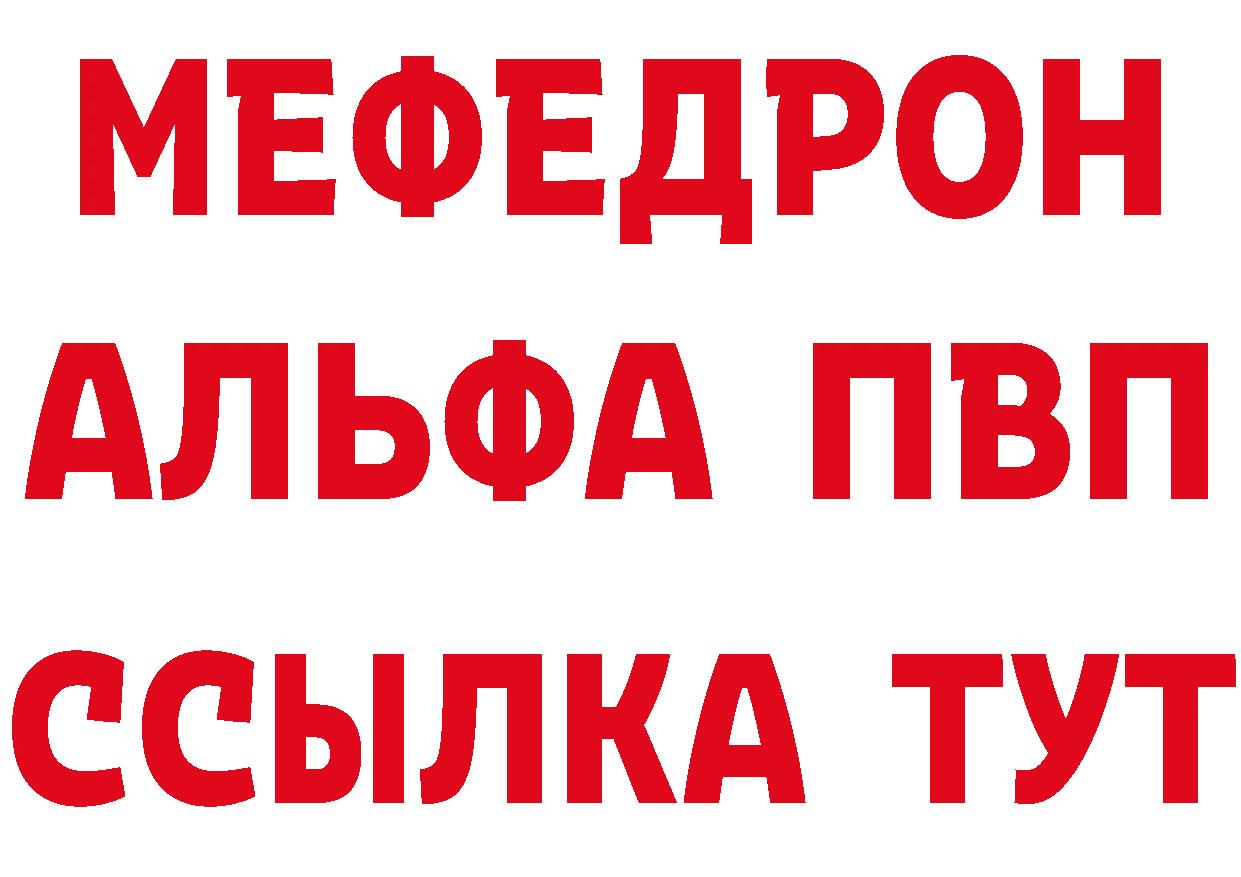 МЕФЕДРОН
АЛЬФА ПВП
ССЫЛКА ТУТ